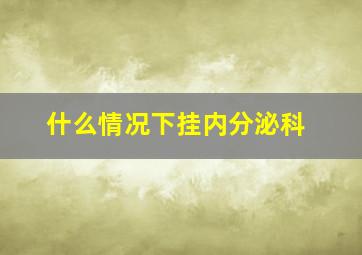 什么情况下挂内分泌科